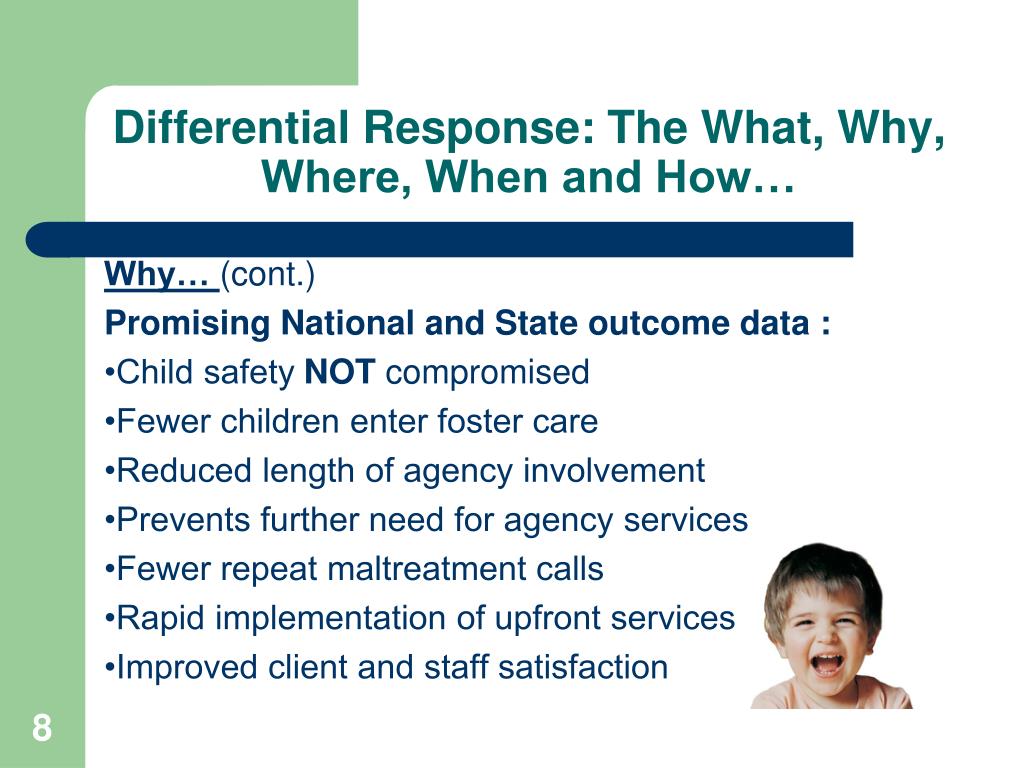 Differential Response: The What, Why, Where, When and How…

Why… (cont.)

Promising National and State outcome data :

•Child safety NOT compromised

•Fewer children enter foster care

•Reduced length of agency involvement

•Prevents further need for agency services

•Fewer repeat maltreatment calls

•Rapid implementation of upfront services

•Improved client and staff satisfaction

8